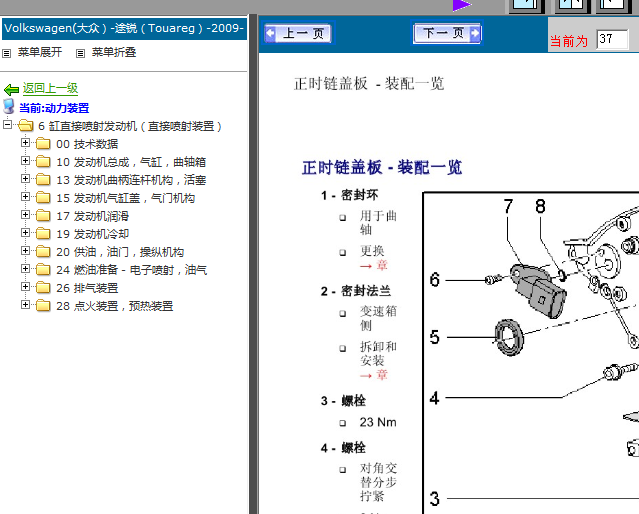 Volkswagen(大众)-途锐(Touareg)-2009-

菜单展开 菜单折叠

返回上一级

当前:动力装置

6 缸直接喷射发动机(直接喷射装置)

00 技术数据

10 发动机总成,气缸,曲轴箱

13 发动机曲柄连杆机构,活塞

15 发动机气缸盖,气门机构

17 发动机润滑

19 发动机冷却

20 供油,油门,操纵机构

24 燃油准备 - 电子喷射,油气

26 排气装置

28 点火装置,预热装置

上一页 下一页 当前为 37

正时链盖板 - 装配一览

正时链盖板 - 装配一览

1 - 密封环

用于曲轴

更换 → 章

2 - 密封法兰

变速箱侧

拆卸和安装 → 章

3 - 螺栓

23 Nm

4 - 螺栓

对角交替分步拧紧

7 8 6 5 4 3